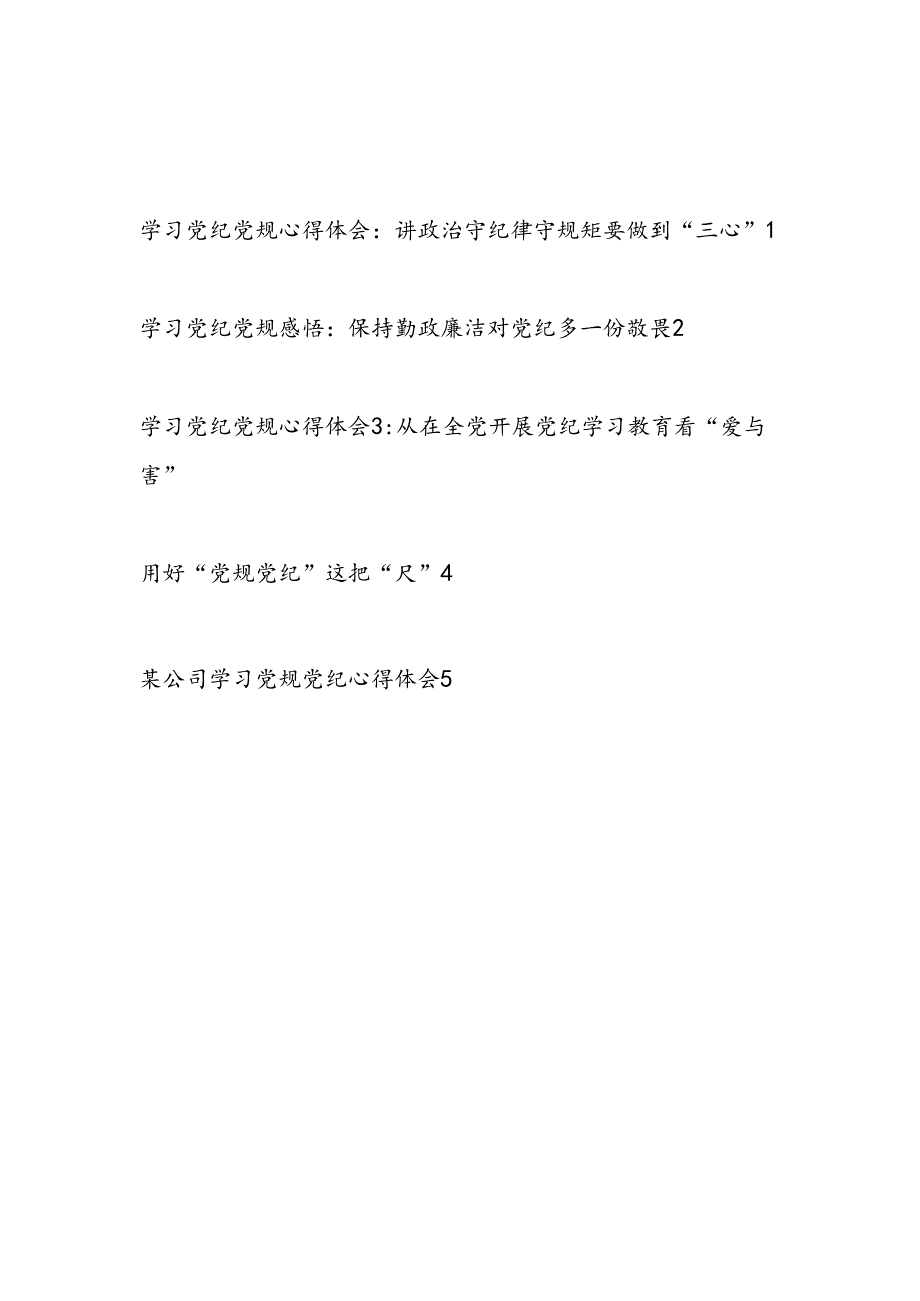 学习党纪党规心得体会：讲政治守纪律守规矩要做到“三心”1

学习党纪党规感悟：保持勤政廉洁对党纪多一份敬畏2

学习党纪党规心得体会3:从在全党开展党纪学习教育看“爱与害”

用好“党规党纪”这把“尺”4

某公司学习党规党纪心得体会5